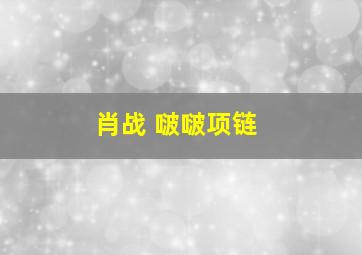 肖战 啵啵项链